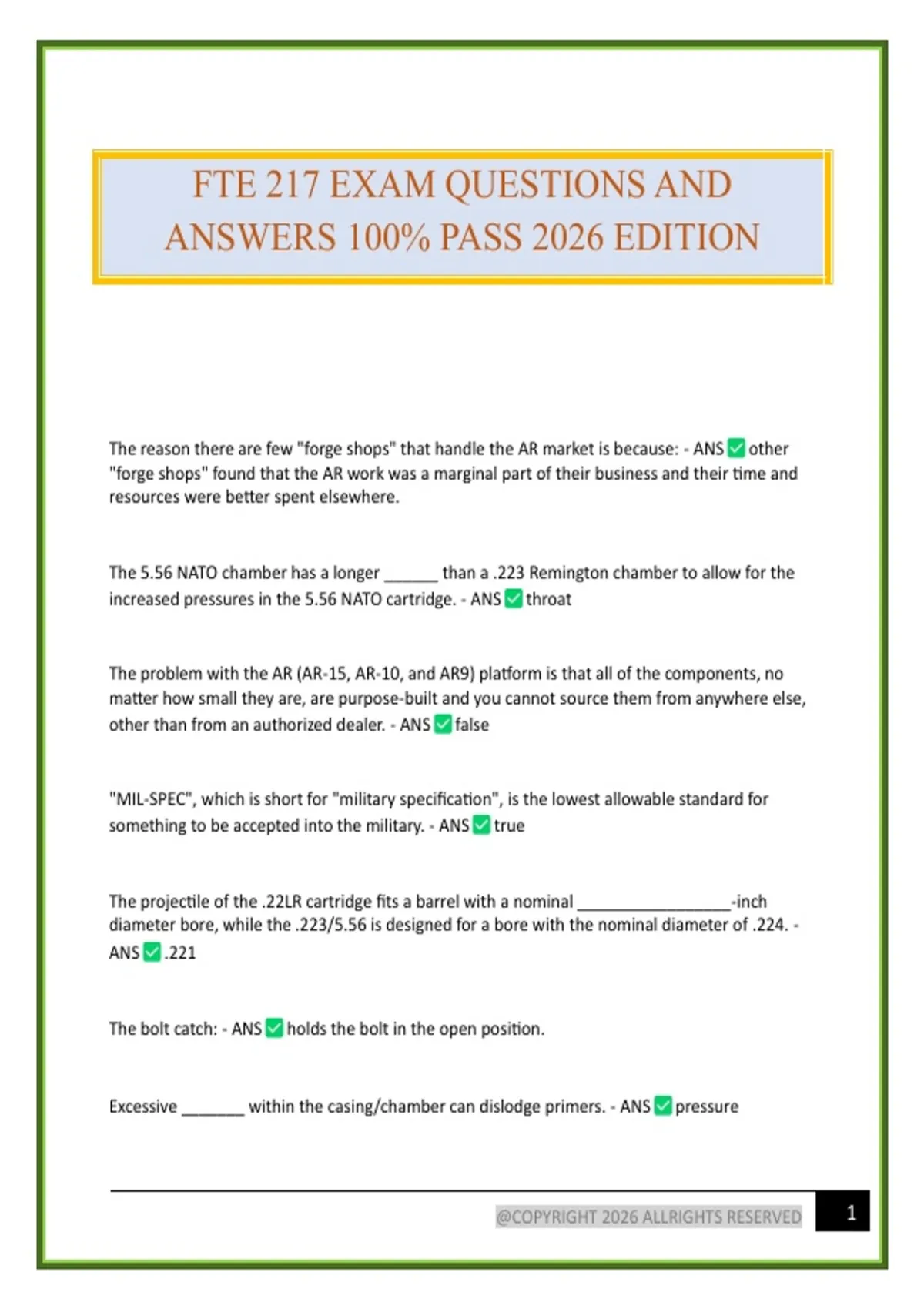 FTE 217 EXAM QUESTIONS AND ANSWERS 100% PASS 2026 EDITION

The reason there are few "forge shops" that handle the AR market is because: - ANS ☑ other "forge shops" found that the AR work was a marginal part of their business and their time and resources were better spent elsewhere.

The 5.56 NATO chamber has a longer ____ than a .223 Remington chamber to allow for the increased pressures in the 5.56 NATO cartridge. - ANS ☑ throat

The problem with the AR (AR-15, AR-10, and AR9) platform is that all of the components, no matter how small they are, are purpose-built and you cannot source them from anywhere else, other than from an authorized dealer. - ANS ☑ false

"MIL-SPEC", which is short for "military specification", is the lowest allowable standard for something to be accepted into the military. - ANS ☑ true

The projectile of the .22LR cartridge fits a barrel with a nominal ____-inch diameter bore, while the .223/5.56 is designed for a bore with the nominal diameter of .224. - ANS ☑ .221

The bolt catch: - ANS ☑ holds the bolt in the open position.

Excessive ____ within the casing/chamber can dislodge primers. - ANS ☑ pressure

@COPYRIGHT 2026 ALLRIGHTS RESERVED 1